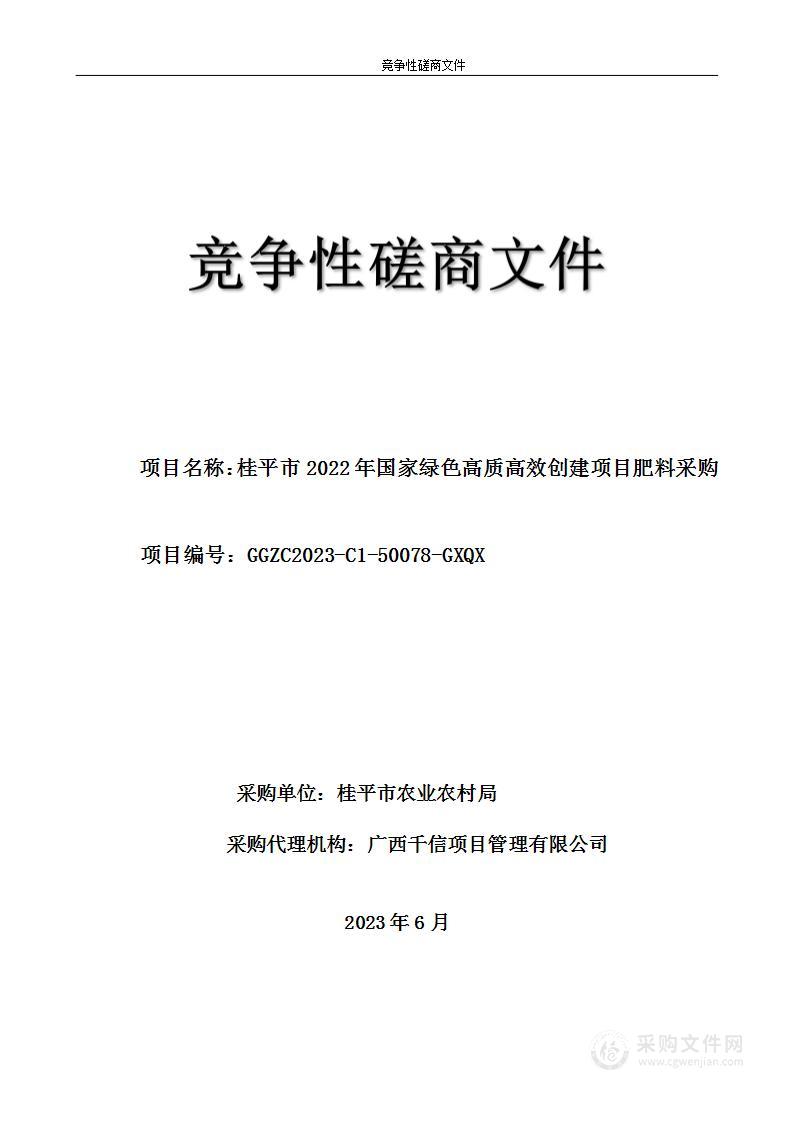 竞争性磋商文件

竞争性磋商文件

项目名称：桂平市 2022 年国家绿色高质高效创建项目肥料采购

项目编号：GGZC2023-C1-50078-GXQX

采购单位：桂平市农业农村局

采购代理机构：广西千信项目管理有限公司

2023 年 6 月

采购文件网
www.cgwenjian.com